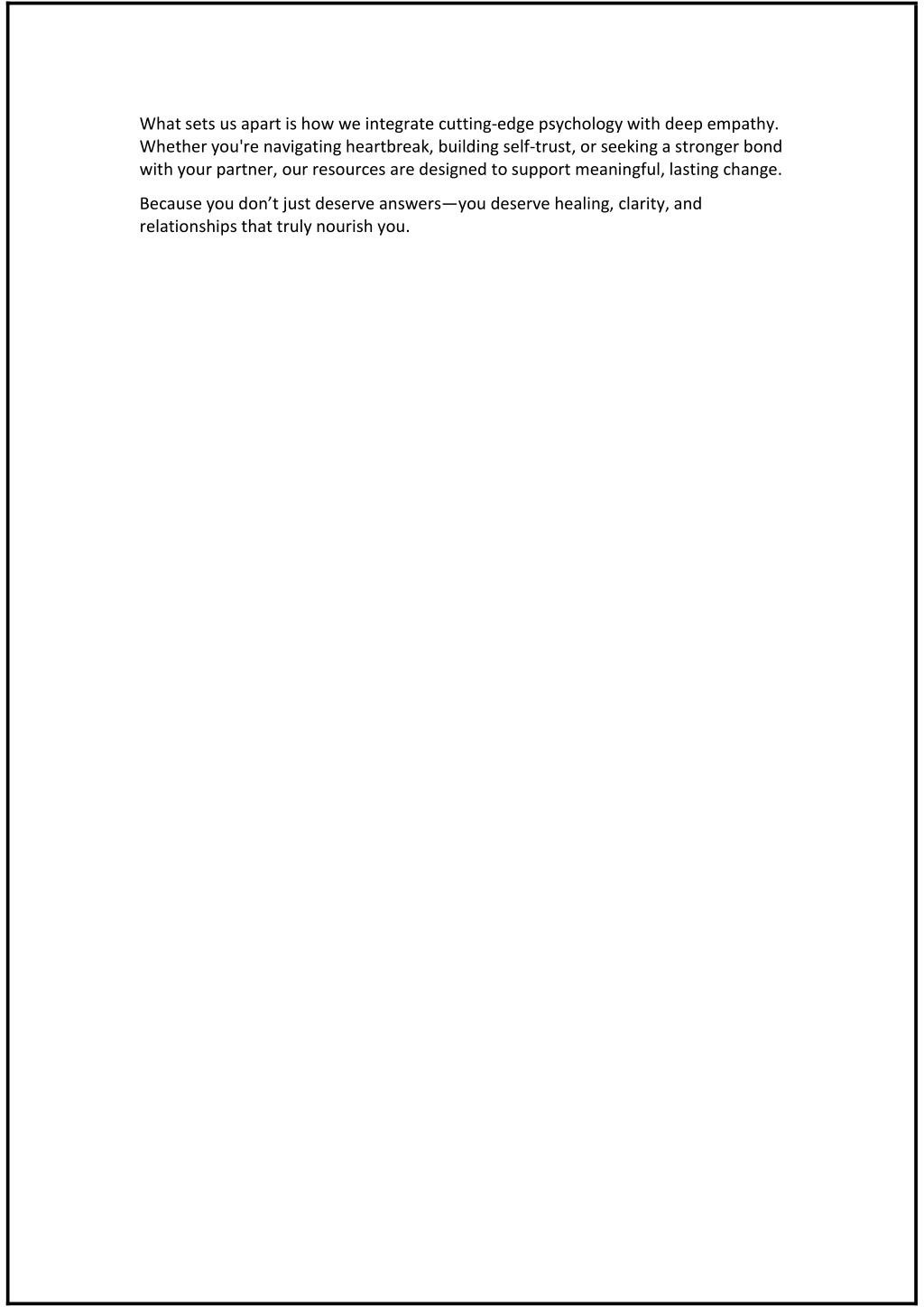 What sets us apart is how we integrate cutting-edge psychology with deep empathy. Whether you're navigating heartbreak, building self-trust, or seeking a stronger bond with your partner, our resources are designed to support meaningful, lasting change.

Because you don’t just deserve answers—you deserve healing, clarity, and relationships that truly nourish you.